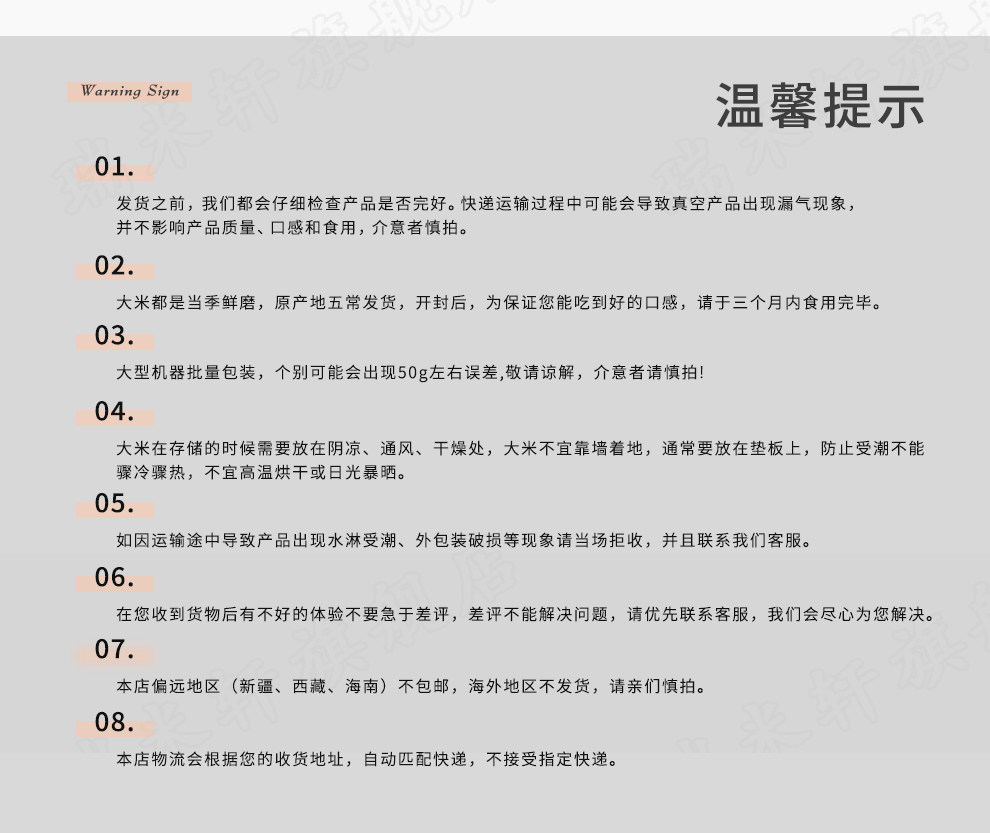 Warning Sign

温馨提示

01.

发货之前，我们都会仔细检查产品是否完好。快递运输过程中可能会导致真空产品出现漏气现象，并不影响产品质量、口感和食用，介意者慎拍。

02.

大米都是当季鲜磨，原产地五常发货，开封后，为保证您能吃到好的口感，请于三个月内食用完毕。

03.

大型机器批量包装，个别可能会出现50g左右误差,敬请谅解，介意者请慎拍!

04.

大米在存储的时候需要放在阴凉、通风、干燥处，大米不宜靠墙着地，通常要放在垫板上，防止受潮不能骤冷骤热，不宜高温烘干或日光暴晒。

05.

如因运输途中导致产品出现水淋受潮、外包装破损等现象请当场拒收，并且联系我们客服。

06.

在您收到货物后有不好的体验不要急于差评，差评不能解决问题，请优先联系客服，我们会尽心为您解决。

07.

本店偏远地区（新疆、西藏、海南）不包邮，海外地区不发货，请亲们慎拍。

08.

本店物流会根据您的收货地址，自动匹配快递，不接受指定快递。